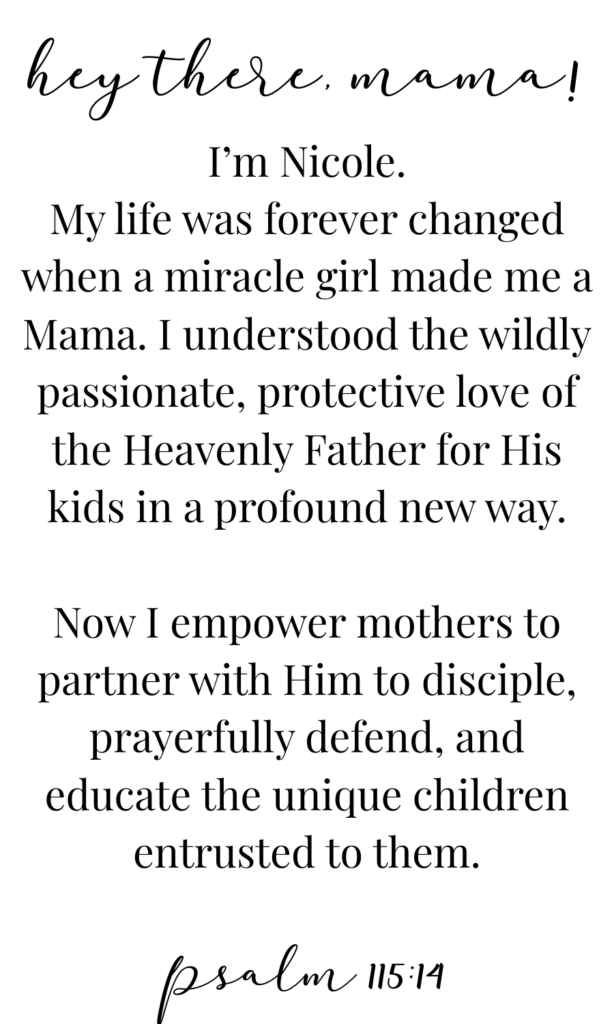 hey there, mama!

I'm Nicole.
My life was forever changed when a miracle girl made me a Mama. I understood the wildly passionate, protective love of the Heavenly Father for His kids in a profound new way.

Now I empower mothers to partner with Him to disciple, prayerfully defend, and educate the unique children entrusted to them.

psalm 115:14